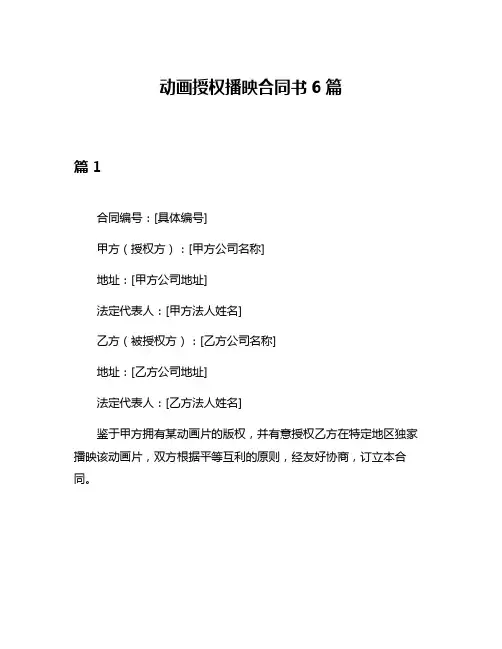 动画授权播映合同书 6 篇

篇 1

合同编号：[具体编号]

甲方（授权方）：[甲方公司名称]

地址：[甲方公司地址]

法定代表人：[甲方法人姓名]

乙方（被授权方）：[乙方公司名称]

地址：[乙方公司地址]

法定代表人：[乙方法人姓名]

鉴于甲方拥有某动画片的版权，并有意授权乙方在特定地区独家播映该动画片，双方根据平等互利的原则，经友好协商，订立本合同。